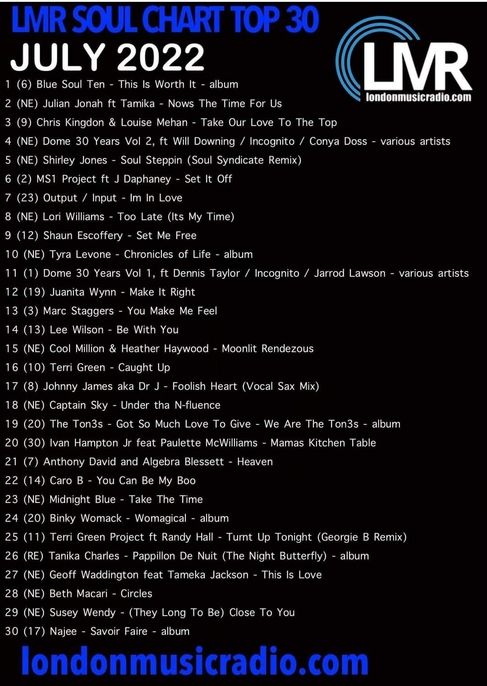 LMR SOUL CHART TOP 30
JULY 2022

LMR
londonmusicradio.com

1 (6) Blue Soul Ten - This Is Worth It - album
2 (NE) Julian Jonah ft Tamika - Nows The Time For Us
3 (9) Chris Kingdon & Louise Mehan - Take Our Love To The Top
4 (NE) Dome 30 Years Vol 2, ft Will Downing / Incognito / Conya Doss - various artists
5 (NE) Shirley Jones - Soul Steppin (Soul Syndicate Remix)
6 (2) MS1 Project ft J Daphaney - Set It Off
7 (23) Output / Input - Im In Love
8 (NE) Lori Williams - Too Late (Its My Time)
9 (12) Shaun Escoffery - Set Me Free
10 (NE) Tyra Levone - Chronicles of Life - album
11 (1) Dome 30 Years Vol 1, ft Dennis Taylor / Incognito / Jarrod Lawson - various artists
12 (19) Juanita Wynn - Make It Right
13 (3) Marc Staggers - You Make Me Feel
14 (13) Lee Wilson - Be With You
15 (NE) Cool Million & Heather Haywood - Moonlit Rendezous
16 (10) Terri Green - Caught Up
17 (8) Johnny James aka Dr J - Foolish Heart (Vocal Sax Mix)
18 (NE) Captain Sky - Under tha N-fluence
19 (20) The Ton3s - Got So Much Love To Give - We Are The Ton3s - album
20 (30) Ivan Hampton Jr feat Paulette McWilliams - Mamas Kitchen Table
21 (7) Anthony David and Algebra Blessett - Heaven
22 (14) Caro B - You Can Be My Boo
23 (NE) Midnight Blue - Take The Time
24 (20) Binky Womack - Womagical - album
25 (11) Terri Green Project ft Randy Hall - Turnt Up Tonight (Georgie B Remix)
26 (RE) Tanika Charles - Pappillon De Nuit (The Night Butterfly) - album
27 (NE) Geoff Waddington feat Tameka Jackson - This Is Love
28 (NE) Beth Macari - Circles
29 (NE) Susey Wendy - (They Long To Be) Close To You
30 (17) Najee - Savoir Faire - album

londonmusicradio.com